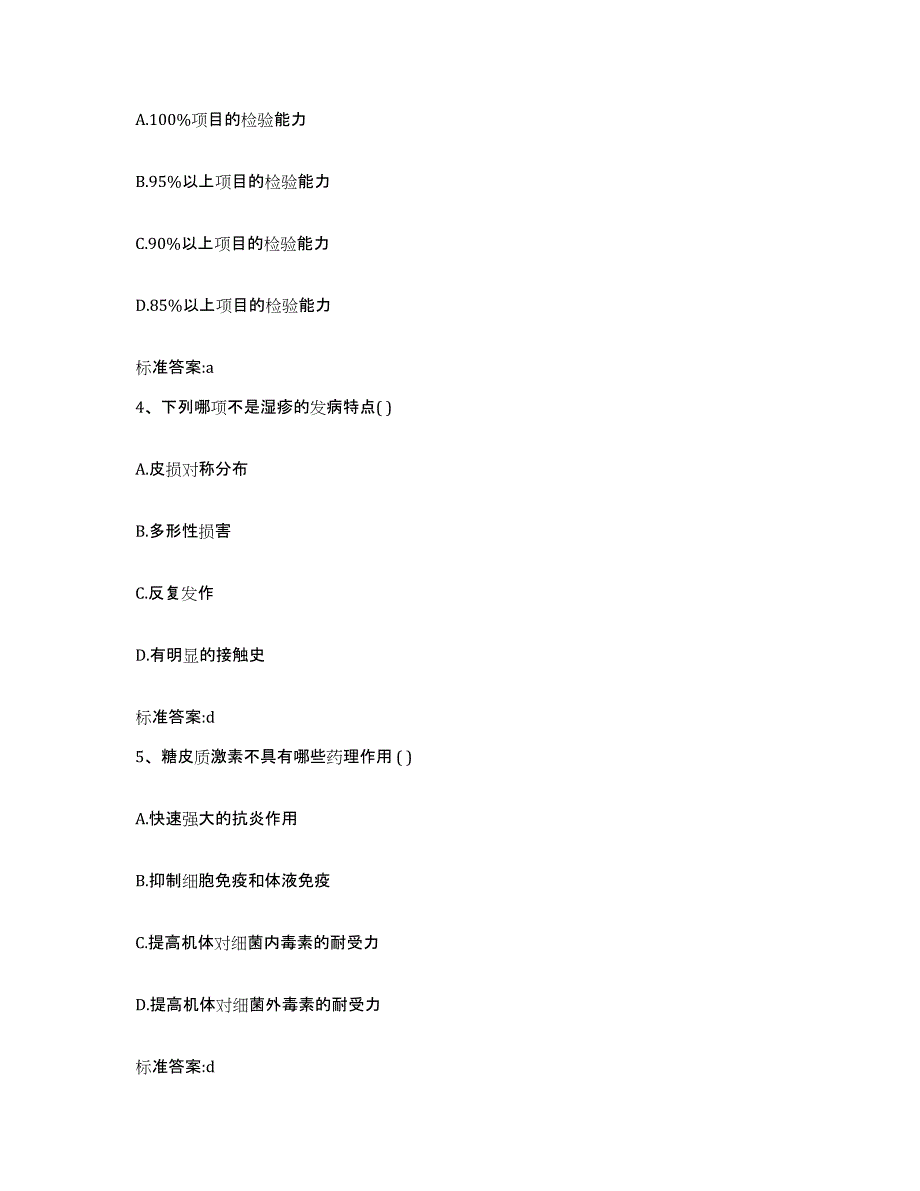 A.100%项目的检验能力

B.95%以上项目的检验能力

C.90%以上项目的检验能力

D.85%以上项目的检验能力

标准答案:a

4、下列哪项不是湿疹的发病特点( )

A.皮损对称分布

B.多形性损害

C.反复发作

D.有明显的接触史

标准答案:d

5、糖皮质激素不具有哪些药理作用 ( )

A.快速强大的抗炎作用

B.抑制细胞免疫和体液免疫

C.提高机体对细菌内毒素的耐受力

D.提高机体对细菌外毒素的耐受力

标准答案:d